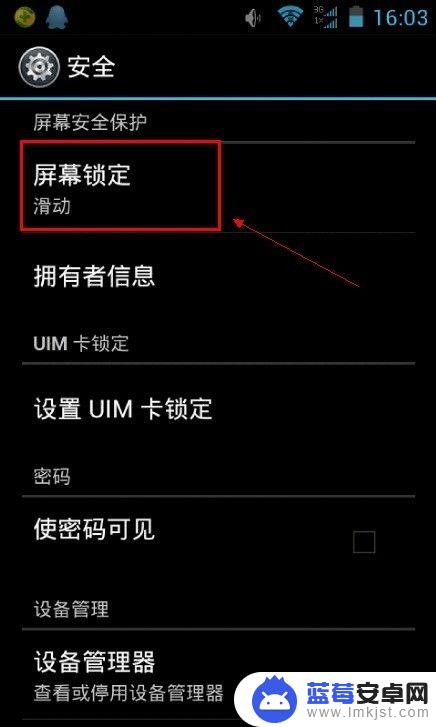 3G 1X 16:03

安全

屏幕安全保护

屏幕锁定
滑动

拥有者信息

UIM 卡锁定

设置 UIM 卡锁定

密码

使密码可见

设备管理

设备管理器
查看或停用设备管理器

蓝莓安卓网
www.lmkjst.com